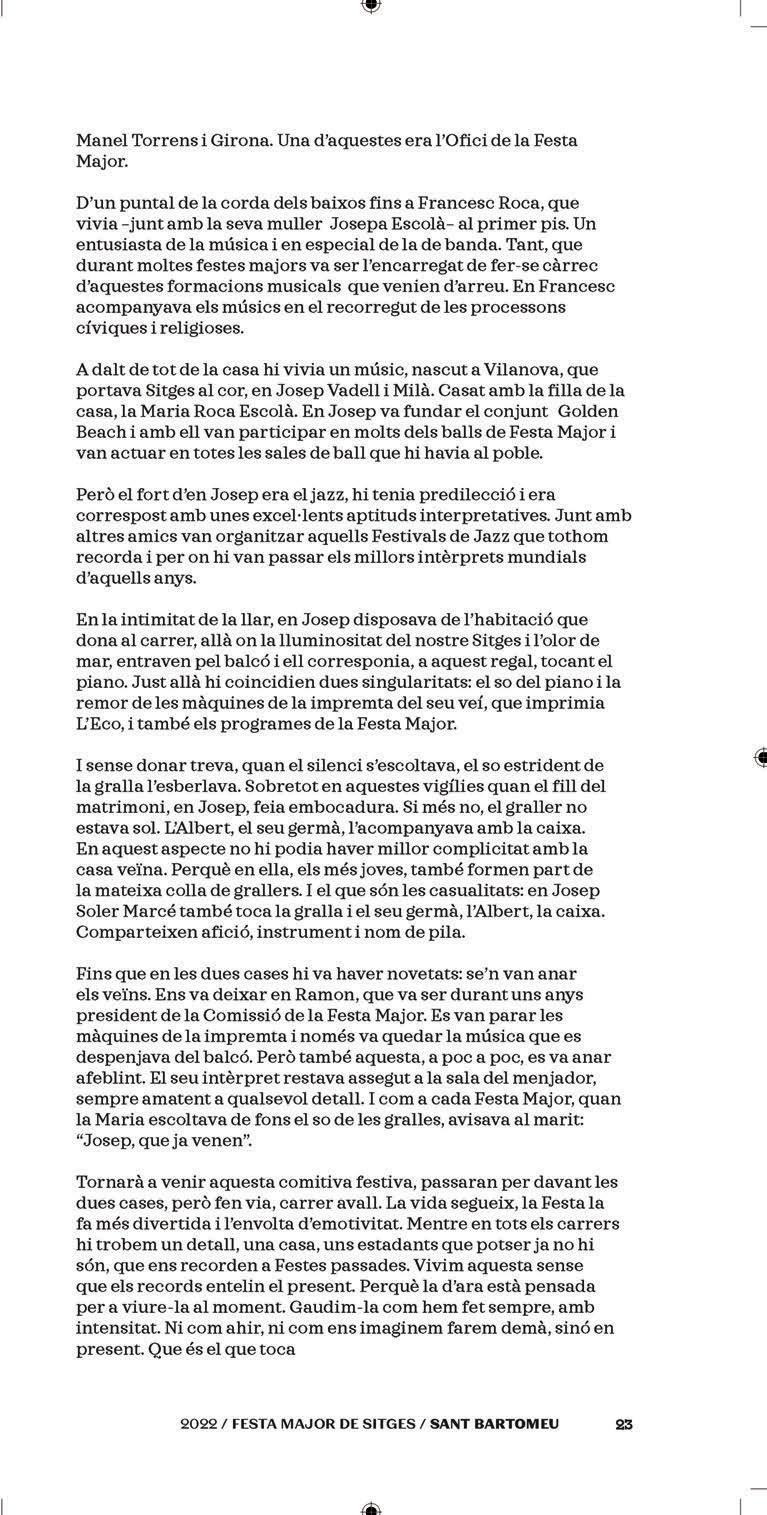 Manel Torrens i Girona. Una d'aquestes era l'Ofici de la Festa Major.

D'un puntal de la corda dels baixos fins a Francesc Roca, que vivia –junt amb la seva muller Josepa Escolà– al primer pis. Un entusiasta de la música i en especial de la de banda. Tant, que durant moltes festes majors va ser l'encarregat de fer-se càrrec d'aquestes formacions musicals que venien d'arreu. En Francesc acompanyava els músics en el recorregut de les processons cíviques i religioses.

A dalt de tot de la casa hi vivia un músic, nascut a Vilanova, que portava Sitges al cor, en Josep Vadell i Milà. Casat amb la filla de la casa, la Maria Roca Escolà. En Josep va fundar el conjunt Golden Beach i amb ell van participar en molts dels balls de Festa Major i van actuar en totes les sales de ball que hi havia al poble.

Però el fort d'en Josep era el jazz, hi tenia predilecció i era correspost amb unes excel·lents aptituds interpretatives. Junt amb altres amics van organitzar aquells Festivals de Jazz que tothom recorda i per on hi van passar els millors intèrprets mundials d'aquells anys.

En la intimitat de la llar, en Josep disposava de l'habitació que dona al carrer, allà on la lluminositat del nostre Sitges i l'olor de mar, entraven pel balcó i ell corresponia, a aquest regal, tocant el piano. Just allà hi coincidien dues singularitats: el so del piano i la remor de les màquines de la impremta del seu veí, que imprimia L'Eco, i també els programes de la Festa Major.

I sense donar treva, quan el silenci s'escoltava, el so estrident de la gralla l'esberlava. Sobretot en aquestes vigílies quan el fill del matrimoni, en Josep, feia embocadura. Si més no, el graller no estava sol. L'Albert, el seu germà, l'acompanyava amb la caixa. En aquest aspecte no hi podia haver millor complicitat amb la casa veïna. Perquè en ella, els més joves, també formen part de la mateixa colla de grallers. I el que són les casualitats: en Josep Soler Marcé també toca la gralla i el seu germà, l'Albert, la caixa. Comparteixen afició, instrument i nom de pila.

Fins que en les dues cases hi va haver novetats: se'n van anar els veïns. Ens va deixar en Ramon, que va ser durant uns anys president de la Comissió de la Festa Major. Es van parar les màquines de la impremta i només va quedar la música que es despenjava del balcó. Però també aquesta, a poc a poc, es va anar afeblint. El seu intèrpret restava assegut a la sala del menjador, sempre amatent a qualsevol detall. I com a cada Festa Major, quan la Maria escoltava de fons el so de les gralles, avisava al marit: "Josep, que ja venen".

Tornarà a venir aquesta comitiva festiva, passaran per davant les dues cases, però fen via, carrer avall. La vida segueix, la Festa la fa més divertida i l'envolta d'emotivitat. Mentre en tots els carrers hi trobem un detall, una casa, uns estadants que potser ja no hi són, que ens recorden a Festes passades. Vivim aquesta sense que els records entelin el present. Perquè la d'ara està pensada per a viure-la al moment. Gaudim-la com hem fet sempre, amb intensitat. Ni com ahir, ni com ens imaginem farem demà, sinó en present. Que és el que toca

2022 / FESTA MAJOR DE SITGES / SANT BARTOMEU 23